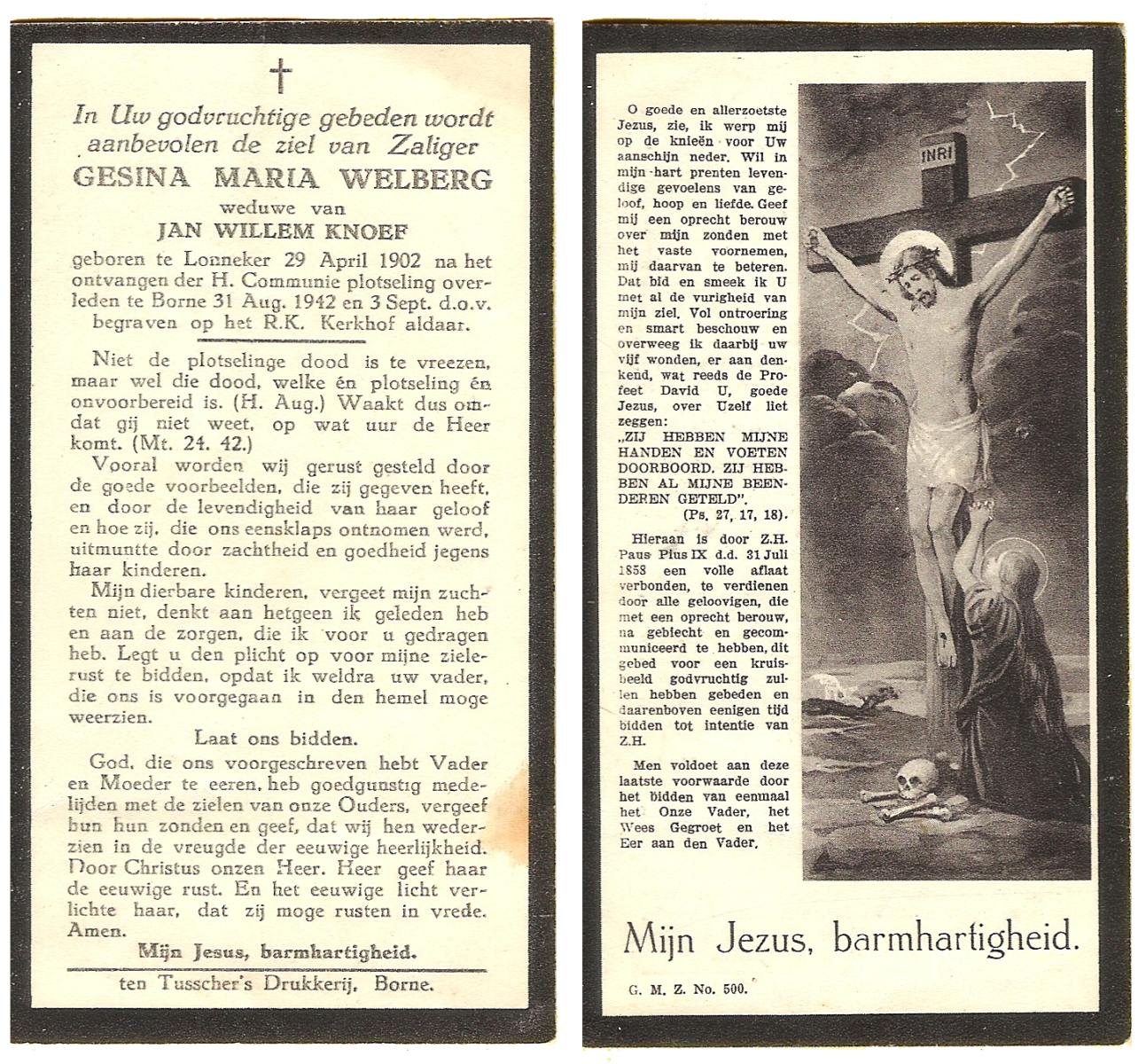 †

In Uw godvruchtige gebeden wordt aanbevolen de ziel van Zaliger

GESINA MARIA WELBERG

weduwe van

JAN WILLEM KNOEF

geboren te Lonneker 29 April 1902 na het ontvangen der H. Communie plotseling overleden te Borne 31 Aug. 1942 en 3 Sept. d.o.v. begraven op het R.K. Kerkhof aldaar.

Niet de plotselinge dood is te vreezen, maar wel die dood, welke én plotseling én onvoorbereid is. (H. Aug.) Waakt dus omdat gij niet weet, op wat uur de Heer komt. (Mt. 24. 42.)

Vooral worden wij gerust gesteld door de goede voorbeelden, die zij gegeven heeft, en door de levendigheid van haar geloof en hoe zij, die ons eensklaps ontnomen werd, uitmuntte door zachtheid en goedheid jegens haar kinderen.

Mijn dierbare kinderen, vergeet mijn zuchten niet, denkt aan hetgeen ik geleden heb en aan de zorgen, die ik voor u gedragen heb. Legt u den plicht op voor mijne zielerust te bidden, opdat ik weldra uw vader, die ons is voorgegaan in den hemel moge weerzien.

Laat ons bidden.

God, die ons voorgeschreven hebt Vader en Moeder te eeren, heb goedgunstig medelijden met de zielen van onze Ouders, vergeef hun hun zonden en geef, dat wij hen wederzien in de vreugde der eeuwige heerlijkheid. Door Christus onzen Heer. Heer geef haar de eeuwige rust. En het eeuwige licht verlichte haar, dat zij moge rusten in vrede. Amen.

Mijn Jesus, barmhartigheid.

ten Tusscher's Drukkerij, Borne.

O goede en allerzoetste Jezus, zie, ik werp mij op de knieën voor Uw aanschijn neder. Wil in mijn hart prenten levendige gevoelens van geloof, hoop en liefde. Geef mij een oprecht berouw over mijn zonden met het vaste voornemen, mij daarvan te beteren. Dat bid en smeek ik U met al de vurigheid van mijn ziel. Vol ontroering en smart beschouw en overweeg ik daarbij uw vijf wonden, er aan denkend, wat reeds de Profeet David U, goede Jezus, over Uzelf liet zeggen:
„ZIJ HEBBEN MIJNE HANDEN EN VOETEN DOORBOORD. ZIJ HEBBEN AL MIJNE BEENDEREN GETELD".
(Ps. 27, 17, 18).

Hieraan is door Z.H. Paus Pius IX d.d. 31 Juli 1858 een volle aflaat verbonden, te verdienen door alle geloovigen, die met een oprecht berouw, na gebiecht en gecommuniceerd te hebben, dit gebed voor een kruisbeeld godvruchtig zullen hebben gebeden en daarenboven eenigen tijd bidden tot intentie van Z.H.

Men voldoet aan deze laatste voorwaarde door het bidden van eenmaal het Onze Vader, het Wees Gegroet en het Eer aan den Vader.

INRI

Mijn Jezus, barmhartigheid.

G. M. Z. No. 500.